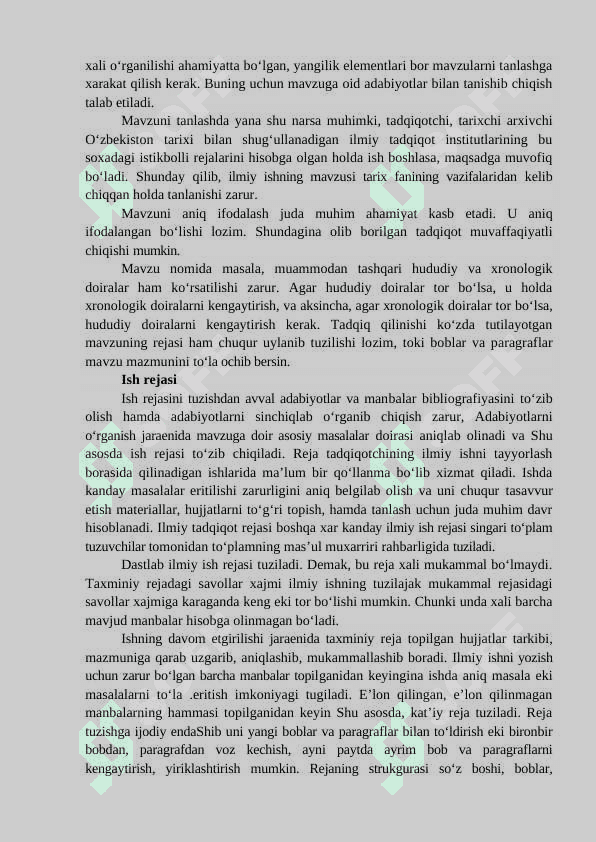 xali o‘rganilishi ahamiyatta bo‘lgan, yangilik elementlari bor mavzularni tanlashga xarakat qilish kerak. Buning uchun mavzuga oid adabiyotlar bilan tanishib chiqish talab etiladi.

Mavzuni tanlashda yana shu narsa muhimki, tadqiqotchi, tarixchi arxivchi O‘zbekiston tarixi bilan shug‘ullanadigan ilmiy tadqiqot institutlarining bu soxadagi istikbolli rejalarini hisobga olgan holda ish boshlasa, maqsadga muvofiq bo‘ladi. Shunday qilib, ilmiy ishning mavzusi tarix fanining vazifalaridan kelib chiqqan holda tanlanishi zarur.

Mavzuni aniq ifodalash juda muhim ahamiyat kasb etadi. U aniq ifodalangan bo‘lishi lozim. Shundagina olib borilgan tadqiqot muvaffaqiyatli chiqishi mumkin.

Mavzu nomida masala, muammodan tashqari hududiy va xronologik doiralar ham ko‘rsatilishi zarur. Agar hududiy doiralar tor bo‘lsa, u holda xronologik doiralarni kengaytirish, va aksincha, agar xronologik doiralar tor bo‘lsa, hududiy doiralarni kengaytirish kerak. Tadqiq qilinishi ko‘zda tutilayotgan mavzuning rejasi ham chuqur uylanib tuzilishi lozim, toki boblar va paragraflar mavzu mazmunini to‘la ochib bersin.

Ish rejasi

Ish rejasini tuzishdan avval adabiyotlar va manbalar bibliografiyasini to‘zib olish hamda adabiyotlarni sinchiqlab o‘rganib chiqish zarur, Adabiyotlarni o‘rganish jaraenida mavzuga doir asosiy masalalar doirasi aniqlab olinadi va Shu asosda ish rejasi to‘zib chiqiladi. Reja tadqiqotchining ilmiy ishni tayyorlash borasida qilinadigan ishlarida ma’lum bir qo‘llanma bo‘lib xizmat qiladi. Ishda kanday masalalar eritilishi zarurligini aniq belgilab olish va uni chuqur tasavvur etish materiallar, hujjatlarni to‘g‘ri topish, hamda tanlash uchun juda muhim davr hisoblanadi. Ilmiy tadqiqot rejasi boshqa xar kanday ilmiy ish rejasi singari to‘plam tuzuvchilar tomonidan to‘plamning mas’ul muxarriri rahbarligida tuziladi.

Dastlab ilmiy ish rejasi tuziladi. Demak, bu reja xali mukammal bo‘lmaydi. Taxminiy rejadagi savollar xajmi ilmiy ishning tuzilajak mukammal rejasidagi savollar xajmiga karaganda keng eki tor bo‘lishi mumkin. Chunki unda xali barcha mavjud manbalar hisobga olinmagan bo‘ladi.

Ishning davom etgirilishi jaraenida taxminiy reja topilgan hujjatlar tarkibi, mazmuniga qarab uzgarib, aniqlashib, mukammallashib boradi. Ilmiy ishni yozish uchun zarur bo‘lgan barcha manbalar topilganidan keyingina ishda aniq masala eki masalalarni to‘la .eritish imkoniyagi tugiladi. E’lon qilingan, e’lon qilinmagan manbalarning hammasi topilganidan keyin Shu asosda, kat’iy reja tuziladi. Reja tuzishga ijodiy endaShib uni yangi boblar va paragraflar bilan to‘ldirish eki bironbir bobdan, paragrafdan voz kechish, ayni paytda ayrim bob va paragraflarni kengaytirish, yiriklashtirish mumkin. Rejaning strukgurasi so‘z boshi, boblar,